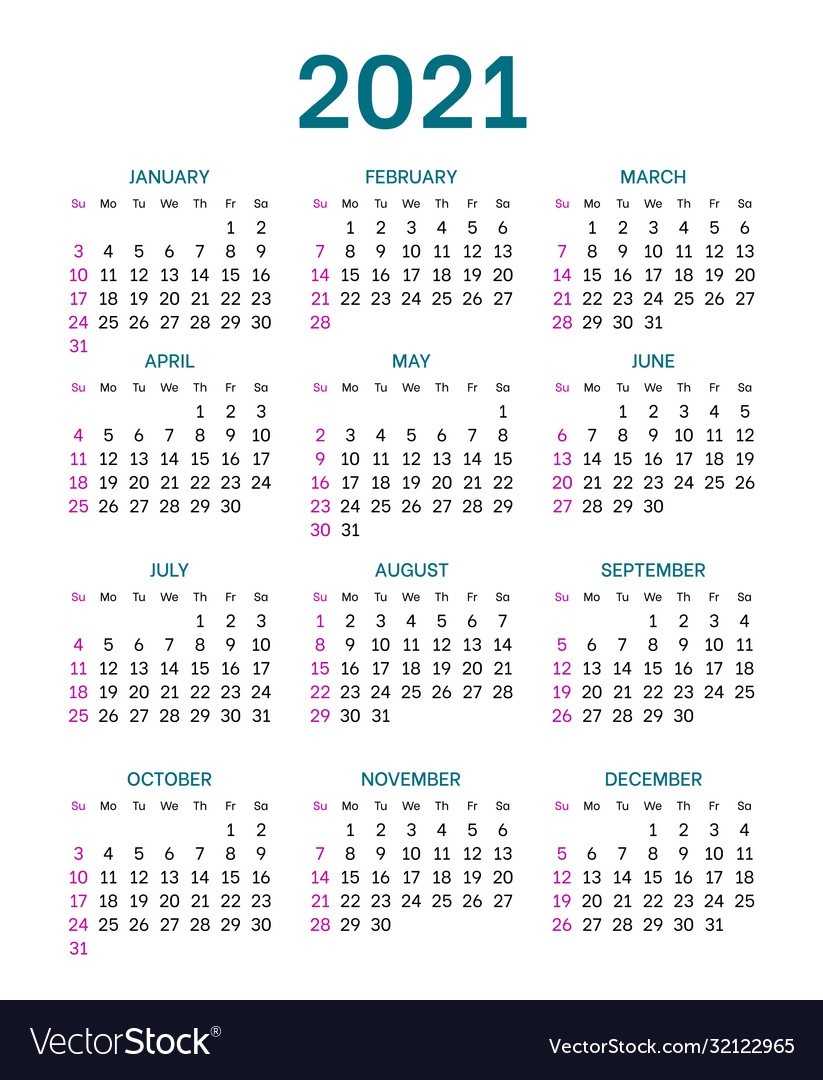 2021

JANUARY

| Su | Mo | Tu | We | Th | Fr | Sa |
|---|---|---|---|---|---|---|
| | | | | | 1 | 2 |
| 3 | 4 | 5 | 6 | 7 | 8 | 9 |
| 10 | 11 | 12 | 13 | 14 | 15 | 16 |
| 17 | 18 | 19 | 20 | 21 | 22 | 23 |
| 24 | 25 | 26 | 27 | 28 | 29 | 30 |
| 31 | | | | | | |

FEBRUARY

| Su | Mo | Tu | We | Th | Fr | Sa |
|---|---|---|---|---|---|---|
| | 1 | 2 | 3 | 4 | 5 | 6 |
| 7 | 8 | 9 | 10 | 11 | 12 | 13 |
| 14 | 15 | 16 | 17 | 18 | 19 | 20 |
| 21 | 22 | 23 | 24 | 25 | 26 | 27 |
| 28 | | | | | | |

MARCH

| Su | Mo | Tu | We | Th | Fr | Sa |
|---|---|---|---|---|---|---|
| | 1 | 2 | 3 | 4 | 5 | 6 |
| 7 | 8 | 9 | 10 | 11 | 12 | 13 |
| 14 | 15 | 16 | 17 | 18 | 19 | 20 |
| 21 | 22 | 23 | 24 | 25 | 26 | 27 |
| 28 | 29 | 30 | 31 | | | |

APRIL

| Su | Mo | Tu | We | Th | Fr | Sa |
|---|---|---|---|---|---|---|
| | | | | 1 | 2 | 3 |
| 4 | 5 | 6 | 7 | 8 | 9 | 10 |
| 11 | 12 | 13 | 14 | 15 | 16 | 17 |
| 18 | 19 | 20 | 21 | 22 | 23 | 24 |
| 25 | 26 | 27 | 28 | 29 | 30 | |

MAY

| Su | Mo | Tu | We | Th | Fr | Sa |
|---|---|---|---|---|---|---|
| | | | | | | 1 |
| 2 | 3 | 4 | 5 | 6 | 7 | 8 |
| 9 | 10 | 11 | 12 | 13 | 14 | 15 |
| 16 | 17 | 18 | 19 | 20 | 21 | 22 |
| 23 | 24 | 25 | 26 | 27 | 28 | 29 |
| 30 | 31 | | | | | |

JUNE

| Su | Mo | Tu | We | Th | Fr | Sa |
|---|---|---|---|---|---|---|
| | | 1 | 2 | 3 | 4 | 5 |
| 6 | 7 | 8 | 9 | 10 | 11 | 12 |
| 13 | 14 | 15 | 16 | 17 | 18 | 19 |
| 20 | 21 | 22 | 23 | 24 | 25 | 26 |
| 27 | 28 | 29 | 30 | | | |

JULY

| Su | Mo | Tu | We | Th | Fr | Sa |
|---|---|---|---|---|---|---|
| | | | | 1 | 2 | 3 |
| 4 | 5 | 6 | 7 | 8 | 9 | 10 |
| 11 | 12 | 13 | 14 | 15 | 16 | 17 |
| 18 | 19 | 20 | 21 | 22 | 23 | 24 |
| 25 | 26 | 27 | 28 | 29 | 30 | 31 |

AUGUST

| Su | Mo | Tu | We | Th | Fr | Sa |
|---|---|---|---|---|---|---|
| 1 | 2 | 3 | 4 | 5 | 6 | 7 |
| 8 | 9 | 10 | 11 | 12 | 13 | 14 |
| 15 | 16 | 17 | 18 | 19 | 20 | 21 |
| 22 | 23 | 24 | 25 | 26 | 27 | 28 |
| 29 | 30 | 31 | | | | |

SEPTEMBER

| Su | Mo | Tu | We | Th | Fr | Sa |
|---|---|---|---|---|---|---|
| | | | 1 | 2 | 3 | 4 |
| 5 | 6 | 7 | 8 | 9 | 10 | 11 |
| 12 | 13 | 14 | 15 | 16 | 17 | 18 |
| 19 | 20 | 21 | 22 | 23 | 24 | 25 |
| 26 | 27 | 28 | 29 | 30 | | |

OCTOBER

| Su | Mo | Tu | We | Th | Fr | Sa |
|---|---|---|---|---|---|---|
| | | | | | 1 | 2 |
| 3 | 4 | 5 | 6 | 7 | 8 | 9 |
| 10 | 11 | 12 | 13 | 14 | 15 | 16 |
| 17 | 18 | 19 | 20 | 21 | 22 | 23 |
| 24 | 25 | 26 | 27 | 28 | 29 | 30 |
| 31 | | | | | | |

NOVEMBER

| Su | Mo | Tu | We | Th | Fr | Sa |
|---|---|---|---|---|---|---|
| | 1 | 2 | 3 | 4 | 5 | 6 |
| 7 | 8 | 9 | 10 | 11 | 12 | 13 |
| 14 | 15 | 16 | 17 | 18 | 19 | 20 |
| 21 | 22 | 23 | 24 | 25 | 26 | 27 |
| 28 | 29 | 30 | | | | |

DECEMBER

| Su | Mo | Tu | We | Th | Fr | Sa |
|---|---|---|---|---|---|---|
| | | | 1 | 2 | 3 | 4 |
| 5 | 6 | 7 | 8 | 9 | 10 | 11 |
| 12 | 13 | 14 | 15 | 16 | 17 | 18 |
| 19 | 20 | 21 | 22 | 23 | 24 | 25 |
| 26 | 27 | 28 | 29 | 30 | 31 | |

VectorStock®

VectorStock.com/32122965